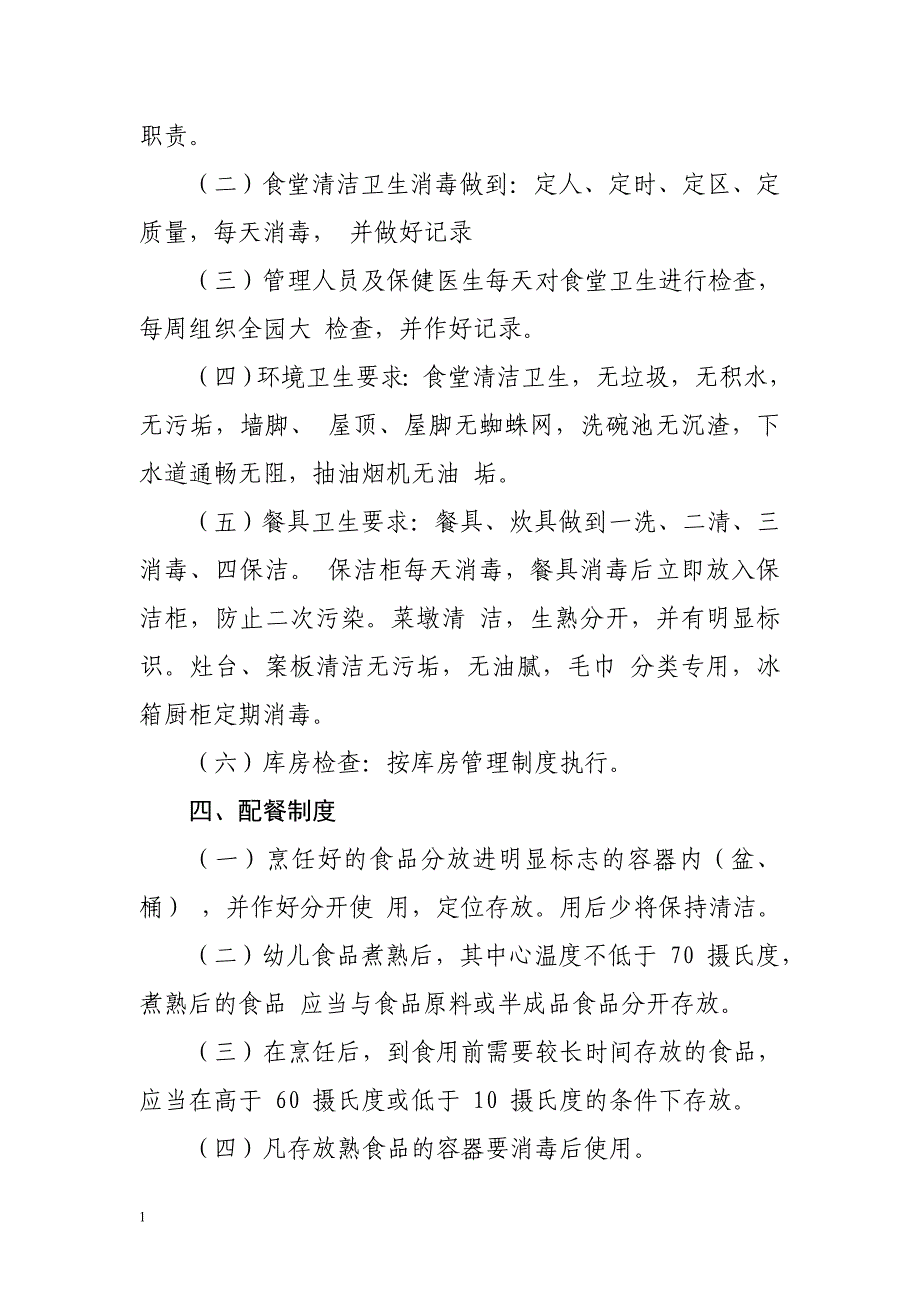 职责。

（二）食堂清洁卫生消毒做到：定人、定时、定区、定质量，每天消毒， 并做好记录

（三）管理人员及保健医生每天对食堂卫生进行检查，每周组织全园大 检查，并作好记录。

（四）环境卫生要求：食堂清洁卫生，无垃圾，无积水，无污垢，墙脚、 屋顶、屋脚无蜘蛛网，洗碗池无沉渣，下水道通畅无阻，抽油烟机无油 垢。

（五）餐具卫生要求：餐具、炊具做到一洗、二清、三消毒、四保洁。 保洁柜每天消毒，餐具消毒后立即放入保洁柜，防止二次污染。菜墩清 洁，生熟分开，并有明显标识。灶台、案板清洁无污垢，无油腻，毛巾 分类专用，冰箱厨柜定期消毒。

（六）库房检查：按库房管理制度执行。

四、配餐制度

（一）烹饪好的食品分放进明显标志的容器内（盆、桶），并作好分开使 用，定位存放。用后少将保持清洁。

（二）幼儿食品煮熟后，其中心温度不低于 70 摄氏度，煮熟后的食品 应当与食品原料或半成品食品分开存放。

（三）在烹饪后，到食用前需要较长时间存放的食品，应当在高于 60 摄氏度或低于 10 摄氏度的条件下存放。

（四）凡存放熟食品的容器要消毒后使用。

1